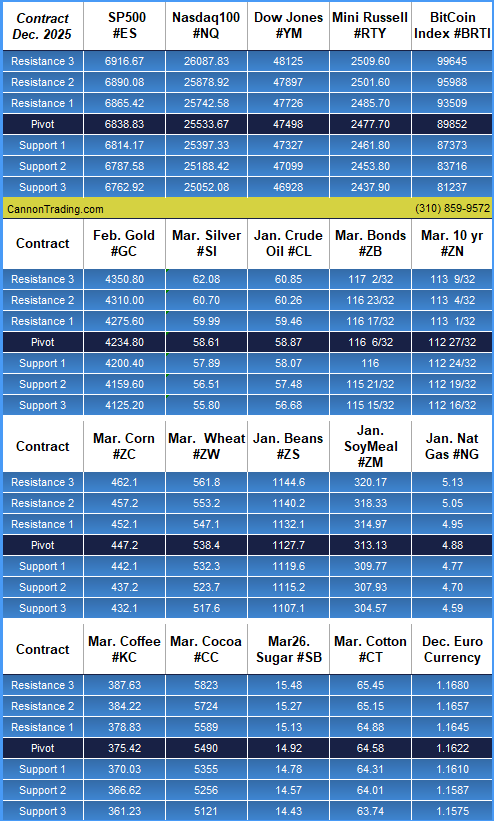 | Contract Dec. 2025 | SP500 #ES | Nasdaq100 #NQ | Dow Jones #YM | Mini Russell #RTY | BitCoin Index #BRTI |
|---|---|---|---|---|---|
| Resistance 3 | 6916.67 | 26087.83 | 48125 | 2509.60 | 99645 |
| Resistance 2 | 6890.08 | 25878.92 | 47897 | 2501.60 | 95988 |
| Resistance 1 | 6865.42 | 25742.58 | 47726 | 2485.70 | 93509 |
| Pivot | 6838.83 | 25533.67 | 47498 | 2477.70 | 89852 |
| Support 1 | 6814.17 | 25397.33 | 47327 | 2461.80 | 87373 |
| Support 2 | 6787.58 | 25188.42 | 47099 | 2453.80 | 83716 |
| Support 3 | 6762.92 | 25052.08 | 46928 | 2437.90 | 81237 |

CannonTrading.com (310) 859-9572

| Contract | Feb. Gold #GC | Mar. Silver #SI | Jan. Crude Oil #CL | Mar. Bonds #ZB | Mar. 10 yr #ZN |
|---|---|---|---|---|---|
| Resistance 3 | 4350.80 | 62.08 | 60.85 | 117 2/32 | 113 9/32 |
| Resistance 2 | 4310.00 | 60.70 | 60.26 | 116 23/32 | 113 4/32 |
| Resistance 1 | 4275.60 | 59.99 | 59.46 | 116 17/32 | 113 1/32 |
| Pivot | 4234.80 | 58.61 | 58.87 | 116 6/32 | 112 27/32 |
| Support 1 | 4200.40 | 57.89 | 58.07 | 116 | 112 24/32 |
| Support 2 | 4159.60 | 56.51 | 57.48 | 115 21/32 | 112 19/32 |
| Support 3 | 4125.20 | 55.80 | 56.68 | 115 15/32 | 112 16/32 |

| Contract | Mar. Corn #ZC | Mar. Wheat #ZW | Jan. Beans #ZS | Jan. SoyMeal #ZM | Jan. Nat Gas #NG |
|---|---|---|---|---|---|
| Resistance 3 | 462.1 | 561.8 | 1144.6 | 320.17 | 5.13 |
| Resistance 2 | 457.2 | 553.2 | 1140.2 | 318.33 | 5.05 |
| Resistance 1 | 452.1 | 547.1 | 1132.1 | 314.97 | 4.95 |
| Pivot | 447.2 | 538.4 | 1127.7 | 313.13 | 4.88 |
| Support 1 | 442.1 | 532.3 | 1119.6 | 309.77 | 4.77 |
| Support 2 | 437.2 | 523.7 | 1115.2 | 307.93 | 4.70 |
| Support 3 | 432.1 | 517.6 | 1107.1 | 304.57 | 4.59 |

| Contract | Mar. Coffee #KC | Mar. Cocoa #CC | Mar26. Sugar #SB | Mar. Cotton #CT | Dec. Euro Currency |
|---|---|---|---|---|---|
| Resistance 3 | 387.63 | 5823 | 15.48 | 65.45 | 1.1680 |
| Resistance 2 | 384.22 | 5724 | 15.27 | 65.15 | 1.1657 |
| Resistance 1 | 378.83 | 5589 | 15.13 | 64.88 | 1.1645 |
| Pivot | 375.42 | 5490 | 14.92 | 64.58 | 1.1622 |
| Support 1 | 370.03 | 5355 | 14.78 | 64.31 | 1.1610 |
| Support 2 | 366.62 | 5256 | 14.57 | 64.01 | 1.1587 |
| Support 3 | 361.23 | 5121 | 14.43 | 63.74 | 1.1575 |